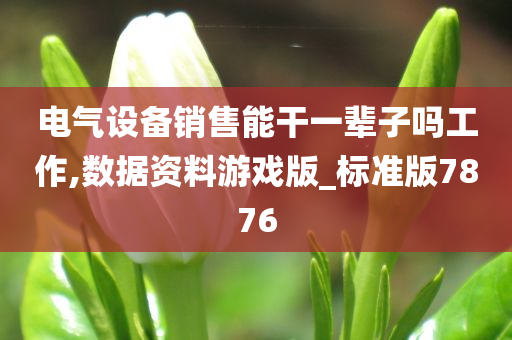 电气设备销售能干一辈子吗工作,数据资料游戏版_标准版7876